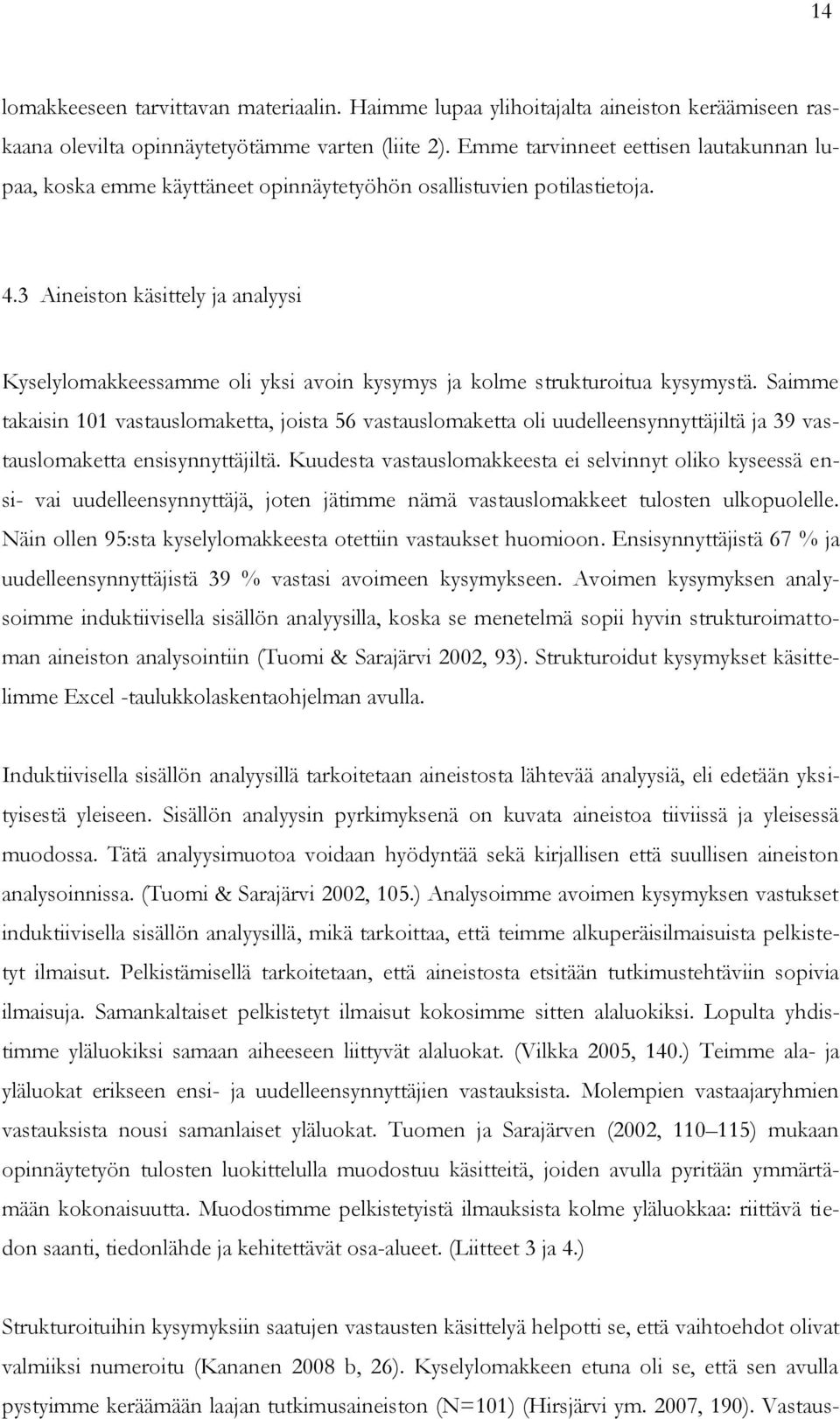 14

lomakkeeseen tarvittavan materiaalin. Haimme lupaa ylihoitajalta aineiston keräämiseen raskaana olevilta opinnäytetyötämme varten (liite 2). Emme tarvinneet eettisen lautakunnan lupaa, koska emme käyttäneet opinnäytetyöhön osallistuvien potilastietoja.

4.3 Aineiston käsittely ja analyysi

Kyselylomakkeessamme oli yksi avoin kysymys ja kolme strukturoitua kysymystä. Saimme takaisin 101 vastauslomaketta, joista 56 vastauslomaketta oli uudelleensynnyttäjiltä ja 39 vastauslomaketta ensisynnyttäjiltä. Kuudesta vastauslomakkeesta ei selvinnyt oliko kyseessä ensi- vai uudelleensynnyttäjä, joten jätimme nämä vastauslomakkeet tulosten ulkopuolelle. Näin ollen 95:sta kyselylomakkeesta otettiin vastaukset huomioon. Ensisynnyttäjistä 67 % ja uudelleensynnyttäjistä 39 % vastasi avoimeen kysymykseen. Avoimen kysymyksen analysoimme induktiivisella sisällön analyysilla, koska se menetelmä sopii hyvin strukturoimattoman aineiston analysointiin (Tuomi & Sarajärvi 2002, 93). Strukturoidut kysymykset käsittelimme Excel -taulukkolaskentaohjelman avulla.

Induktiivisella sisällön analyysillä tarkoitetaan aineistosta lähtevää analyysiä, eli edetään yksityisestä yleiseen. Sisällön analyysin pyrkimyksenä on kuvata aineistoa tiiviissä ja yleisessä muodossa. Tätä analyysimuotoa voidaan hyödyntää sekä kirjallisen että suullisen aineiston analysoinnissa. (Tuomi & Sarajärvi 2002, 105.) Analysoimme avoimen kysymyksen vastukset induktiivisella sisällön analyysillä, mikä tarkoittaa, että teimme alkuperäisilmaisuista pelkistetyt ilmaisut. Pelkistämisellä tarkoitetaan, että aineistosta etsitään tutkimustehtäviin sopivia ilmaisuja. Samankaltaiset pelkistetyt ilmaisut kokosimme sitten alaluokiksi. Lopulta yhdistimme yläluokiksi samaan aiheeseen liittyvät alaluokat. (Vilkka 2005, 140.) Teimme ala- ja yläluokat erikseen ensi- ja uudelleensynnyttäjien vastauksista. Molempien vastaajaryhmien vastauksista nousi samanlaiset yläluokat. Tuomen ja Sarajärven (2002, 110–115) mukaan opinnäytetyön tulosten luokittelulla muodostuu käsitteitä, joiden avulla pyritään ymmärtämään kokonaisuutta. Muodostimme pelkistetyistä ilmauksista kolme yläluokkaa: riittävä tiedon saanti, tiedonlähde ja kehitettävät osa-alueet. (Liitteet 3 ja 4.)

Strukturoituihin kysymyksiin saatujen vastausten käsittelyä helpotti se, että vaihtoehdot olivat valmiiksi numeroitu (Kananen 2008 b, 26). Kyselylomakkeen etuna oli se, että sen avulla pystyimme keräämään laajan tutkimusaineiston (N=101) (Hirsjärvi ym. 2007, 190). Vastaus-